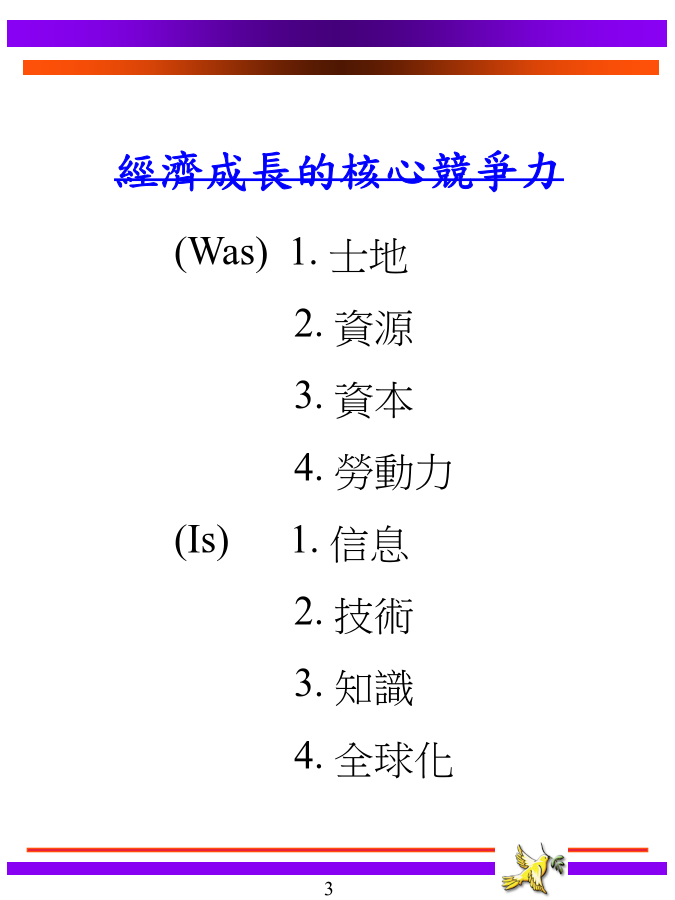 經濟成長的核心競爭力

(Was) 1. 土地

2. 資源

3. 資本

4. 勞動力

(Is) 1. 信息

2. 技術

3. 知識

4. 全球化

3